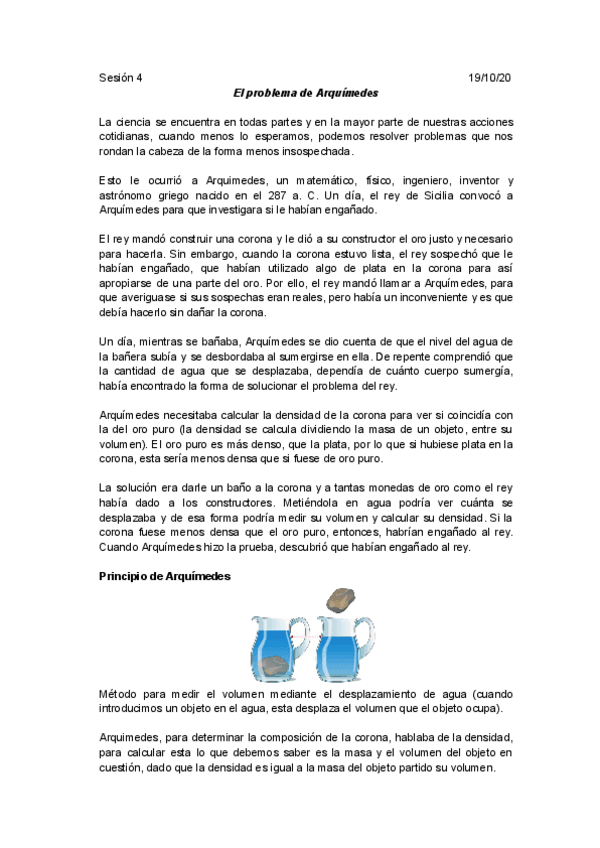 Sesión 4 19/10/20

El problema de Arquímedes

La ciencia se encuentra en todas partes y en la mayor parte de nuestras acciones cotidianas, cuando menos lo esperamos, podemos resolver problemas que nos rondan la cabeza de la forma menos insospechada.

Esto le ocurrió a Arquimedes, un matemático, físico, ingeniero, inventor y astrónomo griego nacido en el 287 a. C. Un día, el rey de Sicilia convocó a Arquímedes para que investigara si le habían engañado.

El rey mandó construir una corona y le dió a su constructor el oro justo y necesario para hacerla. Sin embargo, cuando la corona estuvo lista, el rey sospechó que le habían engañado, que habían utilizado algo de plata en la corona para así apropiarse de una parte del oro. Por ello, el rey mandó llamar a Arquímedes, para que averiguase si sus sospechas eran reales, pero había un inconveniente y es que debía hacerlo sin dañar la corona.

Un día, mientras se bañaba, Arquímedes se dio cuenta de que el nivel del agua de la bañera subía y se desbordaba al sumergirse en ella. De repente comprendió que la cantidad de agua que se desplazaba, dependía de cuánto cuerpo sumergía, había encontrado la forma de solucionar el problema del rey.

Arquímedes necesitaba calcular la densidad de la corona para ver si coincidía con la del oro puro (la densidad se calcula dividiendo la masa de un objeto, entre su volumen). El oro puro es más denso, que la plata, por lo que si hubiese plata en la corona, esta sería menos densa que si fuese de oro puro.

La solución era darle un baño a la corona y a tantas monedas de oro como el rey había dado a los constructores. Metiéndola en agua podría ver cuánta se desplazaba y de esa forma podría medir su volumen y calcular su densidad. Si la corona fuese menos densa que el oro puro, entonces, habrían engañado al rey. Cuando Arquímedes hizo la prueba, descubrió que habían engañado al rey.

Principio de Arquímedes

Método para medir el volumen mediante el desplazamiento de agua (cuando introducimos un objeto en el agua, esta desplaza el volumen que el objeto ocupa).

Arquimedes, para determinar la composición de la corona, hablaba de la densidad, para calcular esta lo que debemos saber es la masa y el volumen del objeto en cuestión, dado que la densidad es igual a la masa del objeto partido su volumen.